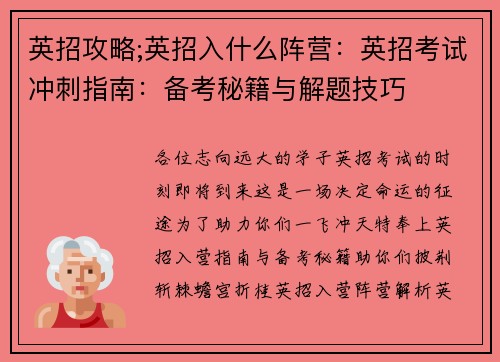 英招攻略;英招入什么阵营：英招考试冲刺指南：备考秘籍与解题技巧

各位志向远大的学子英招考试的时刻即将到来这是一场决定命运的征途为了助力你们一飞冲天特奉上英招入营指南与备考秘籍助你们披荆斩棘蟾宫折桂英招入营阵营解析英